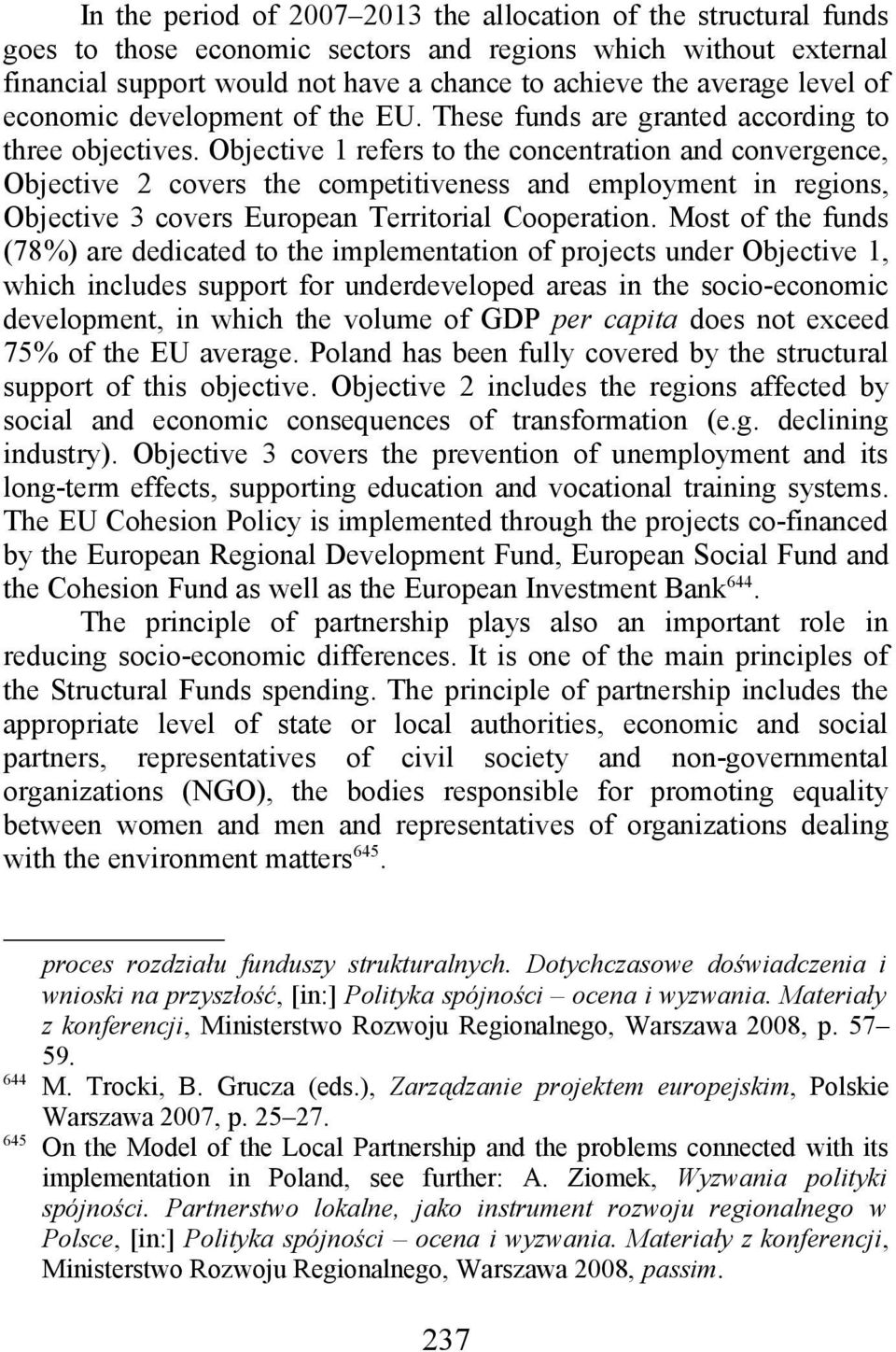 In the period of 2007–2013 the allocation of the structural funds goes to those economic sectors and regions which without external financial support would not have a chance to achieve the average level of economic development of the EU. These funds are granted according to three objectives. Objective 1 refers to the concentration and convergence, Objective 2 covers the competitiveness and employment in regions, Objective 3 covers European Territorial Cooperation. Most of the funds (78%) are dedicated to the implementation of projects under Objective 1, which includes support for underdeveloped areas in the socio-economic development, in which the volume of GDP per capita does not exceed 75% of the EU average. Poland has been fully covered by the structural support of this objective. Objective 2 includes the regions affected by social and economic consequences of transformation (e.g. declining industry). Objective 3 covers the prevention of unemployment and its long-term effects, supporting education and vocational training systems. The EU Cohesion Policy is implemented through the projects co-financed by the European Regional Development Fund, European Social Fund and the Cohesion Fund as well as the European Investment Bank$^{644}$.

The principle of partnership plays also an important role in reducing socio-economic differences. It is one of the main principles of the Structural Funds spending. The principle of partnership includes the appropriate level of state or local authorities, economic and social partners, representatives of civil society and non-governmental organizations (NGO), the bodies responsible for promoting equality between women and men and representatives of organizations dealing with the environment matters$^{645}$.

proces rozdziału funduszy strukturalnych. Dotychczasowe doświadczenia i wnioski na przyszłość, [in:] Polityka spójności – ocena i wyzwania. Materiały z konferencji, Ministerstwo Rozwoju Regionalnego, Warszawa 2008, p. 57–59.

$^{644}$ M. Trocki, B. Grucza (eds.), Zarządzanie projektem europejskim, Polskie Warszawa 2007, p. 25–27.

$^{645}$ On the Model of the Local Partnership and the problems connected with its implementation in Poland, see further: A. Ziomek, Wyzwania polityki spójności. Partnerstwo lokalne, jako instrument rozwoju regionalnego w Polsce, [in:] Polityka spójności – ocena i wyzwania. Materiały z konferencji, Ministerstwo Rozwoju Regionalnego, Warszawa 2008, passim.

237